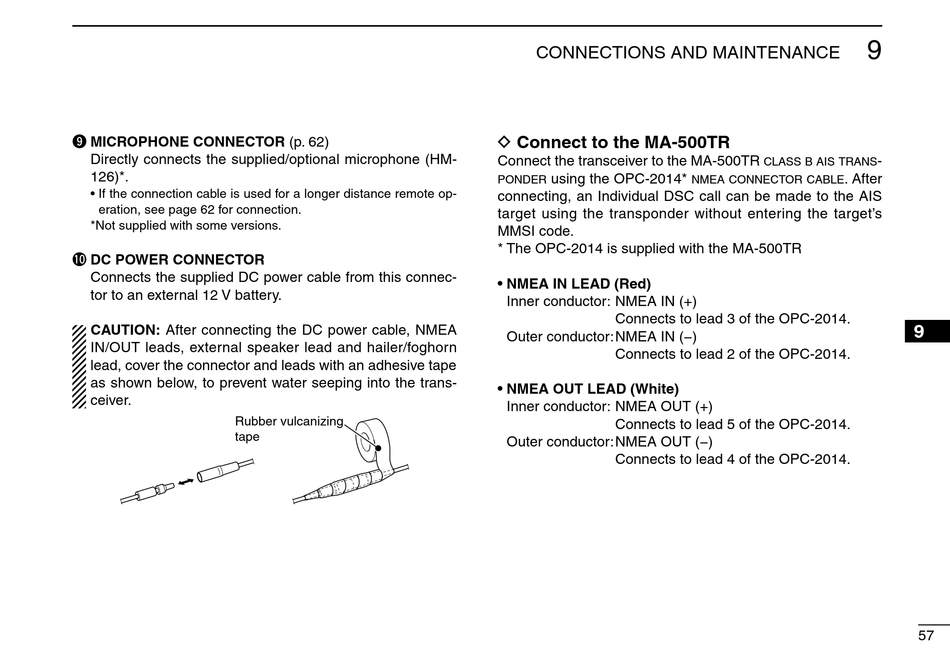 CONNECTIONS AND MAINTENANCE 9

❾ MICROPHONE CONNECTOR (p. 62)
Directly connects the supplied/optional microphone (HM-126)*.
• If the connection cable is used for a longer distance remote operation, see page 62 for connection.
*Not supplied with some versions.

❿ DC POWER CONNECTOR
Connects the supplied DC power cable from this connector to an external 12 V battery.

CAUTION: After connecting the DC power cable, NMEA IN/OUT leads, external speaker lead and hailer/foghorn lead, cover the connector and leads with an adhesive tape as shown below, to prevent water seeping into the transceiver.

Rubber vulcanizing tape

◇ Connect to the MA-500TR
Connect the transceiver to the MA-500TR CLASS B AIS TRANSPONDER using the OPC-2014* NMEA CONNECTOR CABLE. After connecting, an Individual DSC call can be made to the AIS target using the transponder without entering the target's MMSI code.
* The OPC-2014 is supplied with the MA-500TR

• NMEA IN LEAD (Red)
Inner conductor: NMEA IN (+)
Connects to lead 3 of the OPC-2014.
Outer conductor: NMEA IN (–)
Connects to lead 2 of the OPC-2014.

• NMEA OUT LEAD (White)
Inner conductor: NMEA OUT (+)
Connects to lead 5 of the OPC-2014.
Outer conductor: NMEA OUT (–)
Connects to lead 4 of the OPC-2014.

9

57